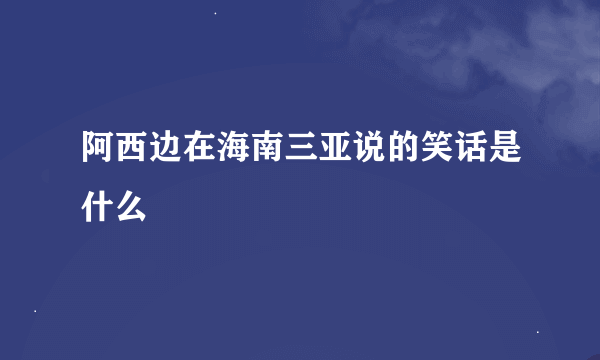 阿西边在海南三亚说的笑话是什么